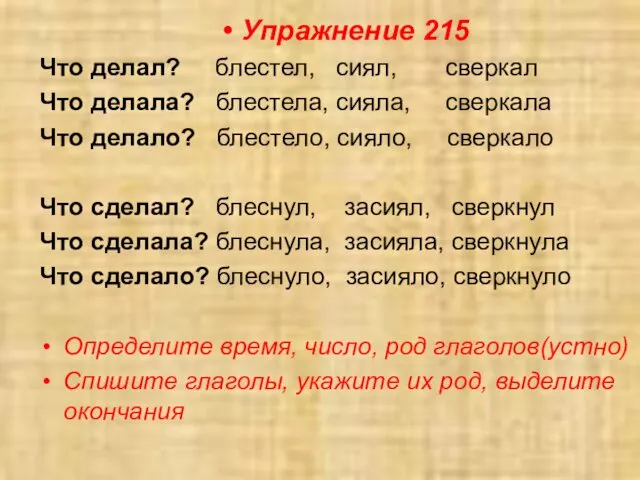 • Упражнение 215

Что делал? блестел, сиял, сверкал
Что делала? блестела, сияла, сверкала
Что делало? блестело, сияло, сверкало

Что сделал? блеснул, засиял, сверкнул
Что сделала? блеснула, засияла, сверкнула
Что сделало? блеснуло, засияло, сверкнуло

• Определите время, число, род глаголов(устно)
• Спишите глаголы, укажите их род, выделите окончания